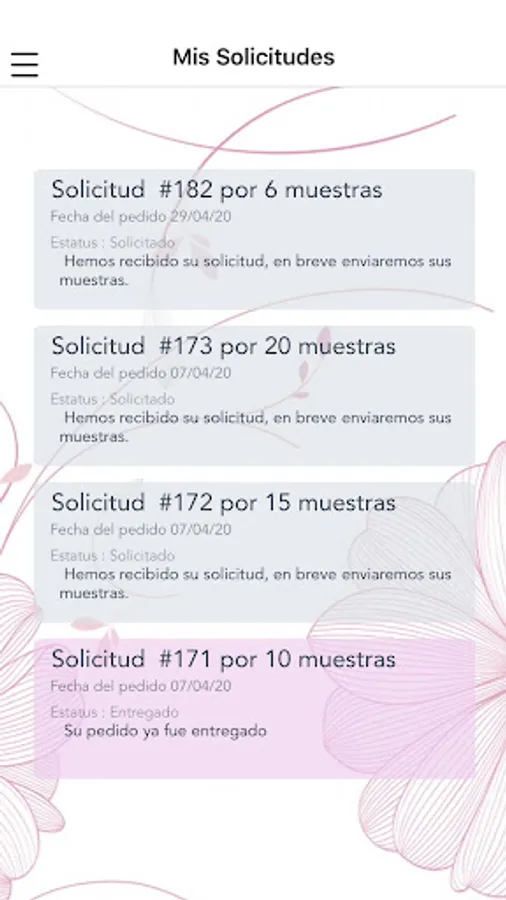 Mis Solicitudes

Solicitud #182 por 6 muestras
Fecha del pedido 29/04/20
Estatus : Solicitado
Hemos recibido su solicitud, en breve enviaremos sus muestras.

Solicitud #173 por 20 muestras
Fecha del pedido 07/04/20
Estatus : Solicitado
Hemos recibido su solicitud, en breve enviaremos sus muestras.

Solicitud #172 por 15 muestras
Fecha del pedido 07/04/20
Estatus : Solicitado
Hemos recibido su solicitud, en breve enviaremos sus muestras.

Solicitud #171 por 10 muestras
Fecha del pedido 07/04/20
Estatus : Entregado
Su pedido ya fue entregado